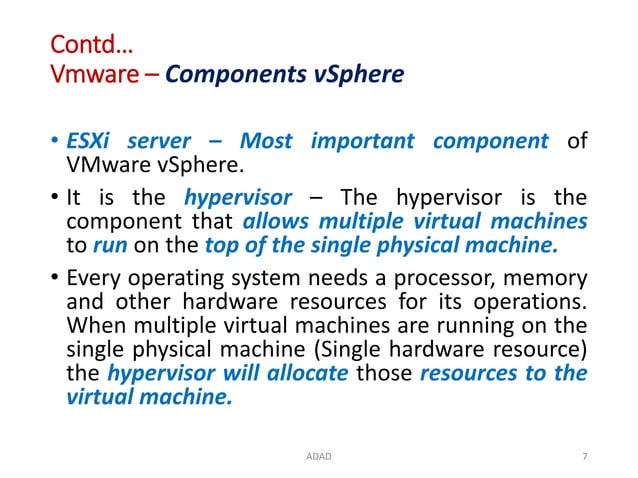 Contd…
Vmware – Components vSphere

• ESXi server – Most important component of VMware vSphere.

• It is the hypervisor – The hypervisor is the component that allows multiple virtual machines to run on the top of the single physical machine.

• Every operating system needs a processor, memory and other hardware resources for its operations. When multiple virtual machines are running on the single physical machine (Single hardware resource) the hypervisor will allocate those resources to the virtual machine.

ADAD

7